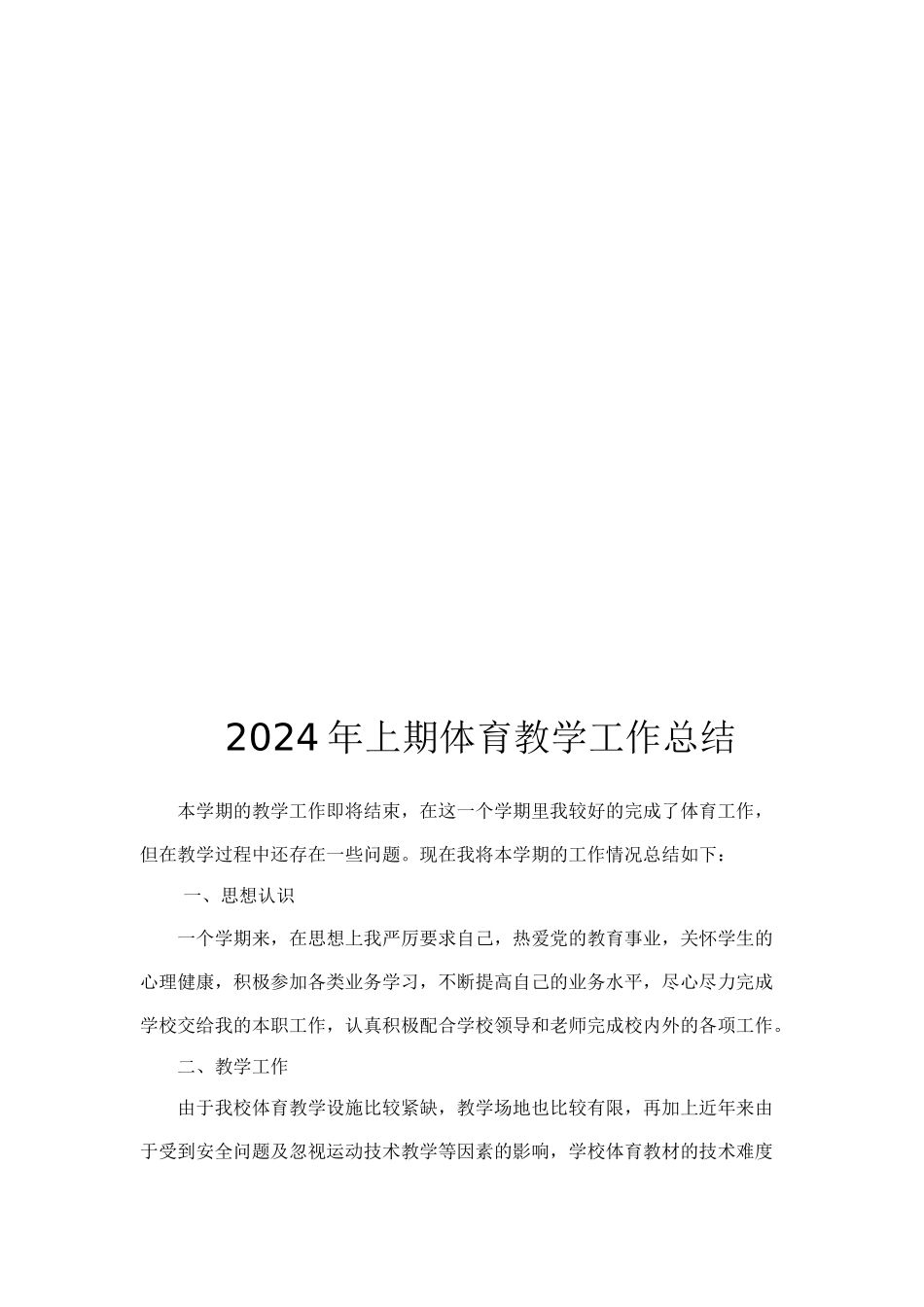 2024年上期体育教学工作总结

本学期的教学工作即将结束，在这一个学期里我较好的完成了体育工作，但在教学过程中还存在一些问题。现在我将本学期的工作情况总结如下：

一、思想认识

一个学期来，在思想上我严厉要求自己，热爱党的教育事业，关怀学生的心理健康，积极参加各类业务学习，不断提高自己的业务水平，尽心尽力完成学校交给我的本职工作，认真积极配合学校领导和老师完成校内外的各项工作。

二、教学工作

由于我校体育教学设施比较紧缺，教学场地也比较有限，再加上近年来由于受到安全问题及忽视运动技术教学等因素的影响，学校体育教材的技术难度